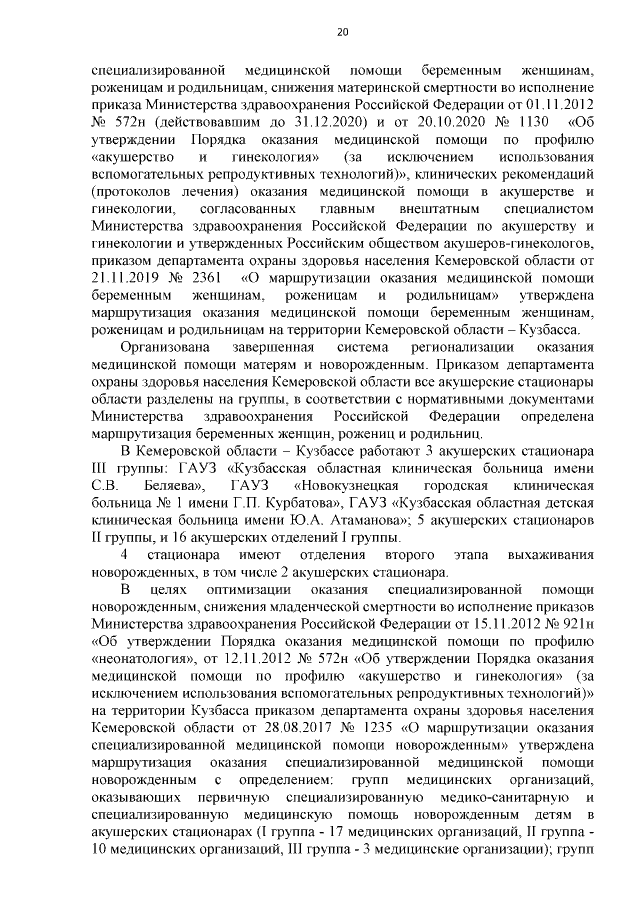 20

специализированной медицинской помощи беременным женщинам, роженицам и родильницам, снижения материнской смертности во исполнение приказа Министерства здравоохранения Российской Федерации от 01.11.2012 № 572н (действовавшим до 31.12.2020) и от 20.10.2020 № 1130 «Об утверждении Порядка оказания медицинской помощи по профилю «акушерство и гинекология» (за исключением использования вспомогательных репродуктивных технологий)», клинических рекомендаций (протоколов лечения) оказания медицинской помощи в акушерстве и гинекологии, согласованных главным внештатным специалистом Министерства здравоохранения Российской Федерации по акушерству и гинекологии и утвержденных Российским обществом акушеров-гинекологов, приказом департамента охраны здоровья населения Кемеровской области от 21.11.2019 № 2361 «О маршрутизации оказания медицинской помощи беременным женщинам, роженицам и родильницам» утверждена маршрутизация оказания медицинской помощи беременным женщинам, роженицам и родильницам на территории Кемеровской области – Кузбасса.

Организована завершенная система регионализации оказания медицинской помощи матерям и новорожденным. Приказом департамента охраны здоровья населения Кемеровской области все акушерские стационары области разделены на группы, в соответствии с нормативными документами Министерства здравоохранения Российской Федерации определена маршрутизация беременных женщин, рожениц и родильниц.

В Кемеровской области – Кузбассе работают 3 акушерских стационара III группы: ГАУЗ «Кузбасская областная клиническая больница имени С.В. Беляева», ГАУЗ «Новокузнецкая городская клиническая больница № 1 имени Г.П. Курбатова», ГАУЗ «Кузбасская областная детская клиническая больница имени Ю.А. Атаманова»; 5 акушерских стационаров II группы, и 16 акушерских отделений I группы.

4 стационара имеют отделения второго этапа выхаживания новорожденных, в том числе 2 акушерских стационара.

В целях оптимизации оказания специализированной помощи новорожденным, снижения младенческой смертности во исполнение приказов Министерства здравоохранения Российской Федерации от 15.11.2012 № 921н «Об утверждении Порядка оказания медицинской помощи по профилю «неонатология», от 12.11.2012 № 572н «Об утверждении Порядка оказания медицинской помощи по профилю «акушерство и гинекология» (за исключением использования вспомогательных репродуктивных технологий)» на территории Кузбасса приказом департамента охраны здоровья населения Кемеровской области от 28.08.2017 № 1235 «О маршрутизации оказания специализированной медицинской помощи новорожденным» утверждена маршрутизация оказания специализированной медицинской помощи новорожденным с определением: групп медицинских организаций, оказывающих первичную специализированную медико-санитарную и специализированную медицинскую помощь новорожденным детям в акушерских стационарах (I группа - 17 медицинских организаций, II группа - 10 медицинских организаций, III группа - 3 медицинские организации); групп